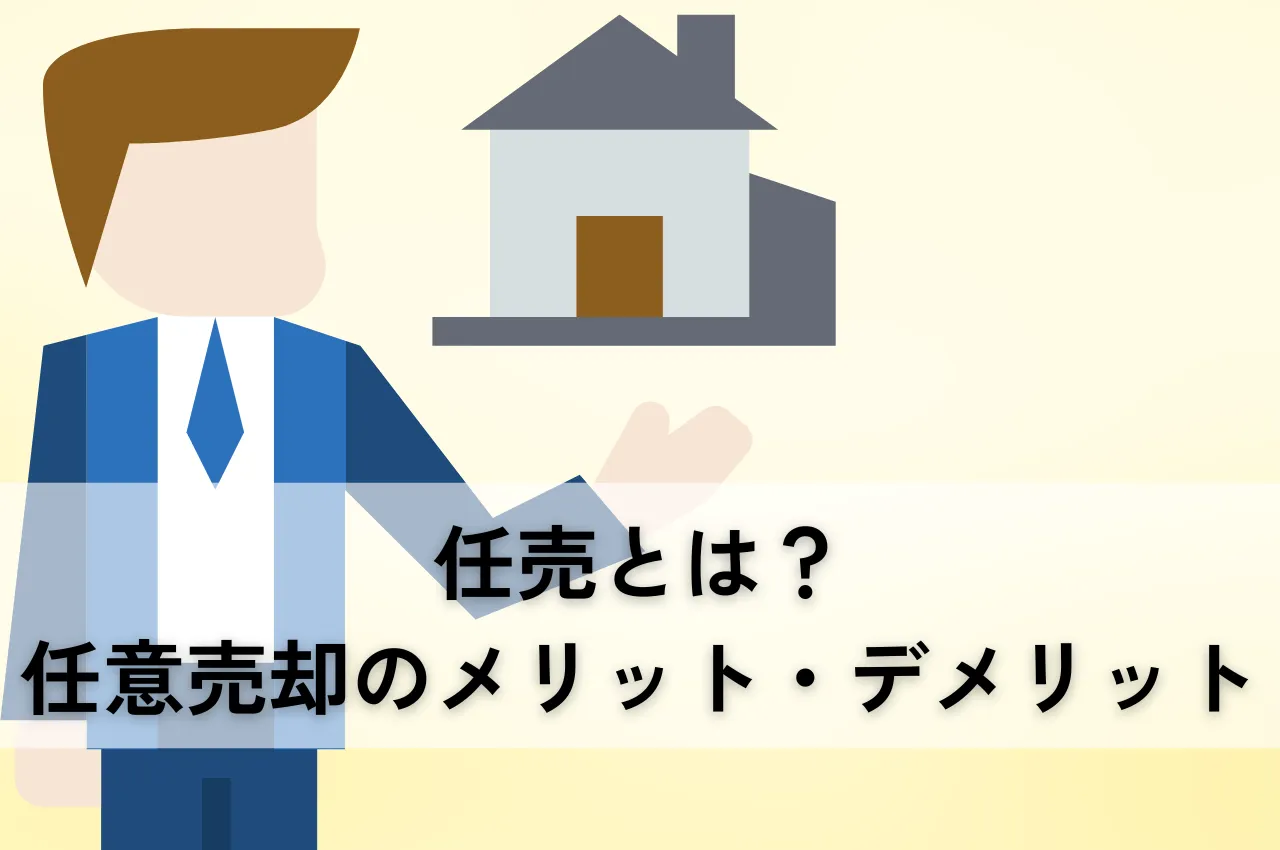 任売とは？
任意売却のメリット・デメリット